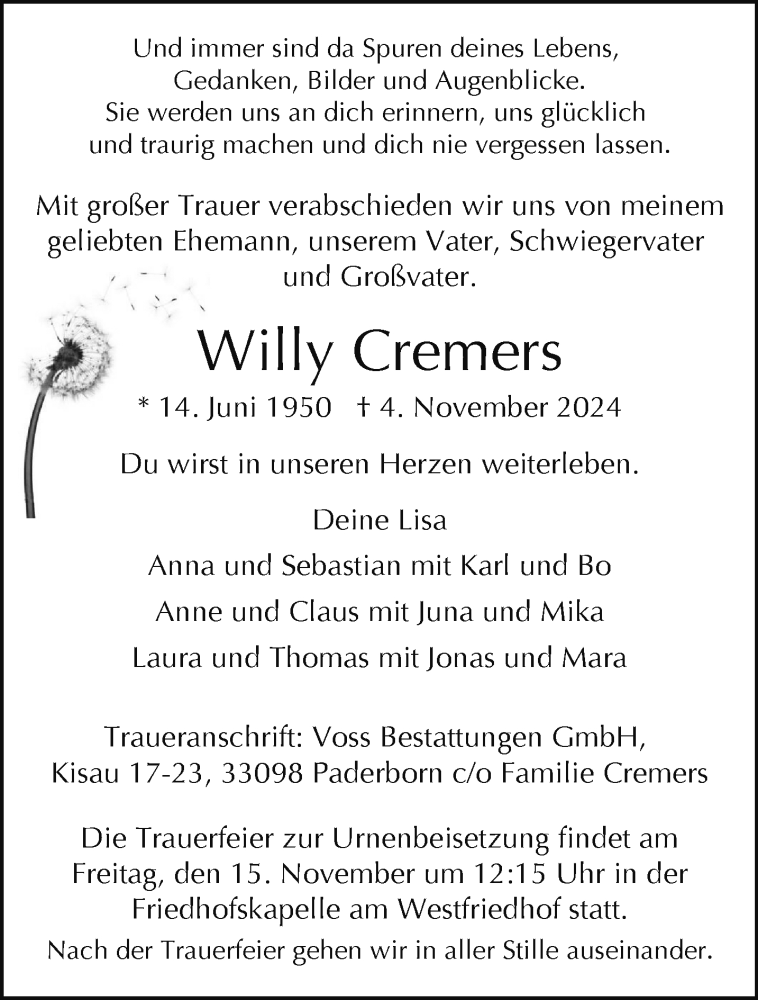 Und immer sind da Spuren deines Lebens,
Gedanken, Bilder und Augenblicke.
Sie werden uns an dich erinnern, uns glücklich
und traurig machen und dich nie vergessen lassen.

Mit großer Trauer verabschieden wir uns von meinem geliebten Ehemann, unserem Vater, Schwiegervater und Großvater.

Willy Cremers

* 14. Juni 1950 † 4. November 2024

Du wirst in unseren Herzen weiterleben.

Deine Lisa

Anna und Sebastian mit Karl und Bo

Anne und Claus mit Juna und Mika

Laura und Thomas mit Jonas und Mara

Traueranschrift: Voss Bestattungen GmbH,
Kisau 17-23, 33098 Paderborn c/o Familie Cremers

Die Trauerfeier zur Urnenbeisetzung findet am Freitag, den 15. November um 12:15 Uhr in der Friedhofskapelle am Westfriedhof statt.
Nach der Trauerfeier gehen wir in aller Stille auseinander.